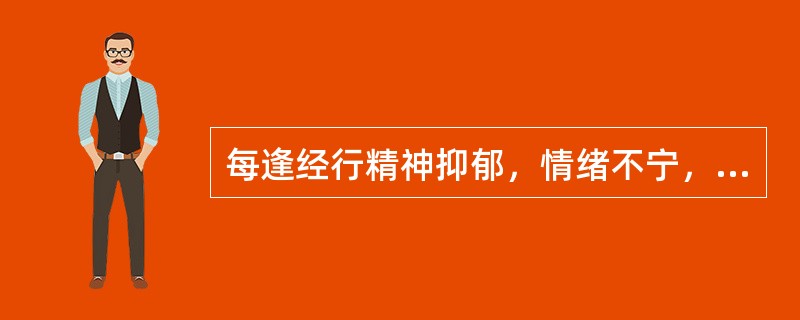 每逢经行精神抑郁，情绪不宁，...